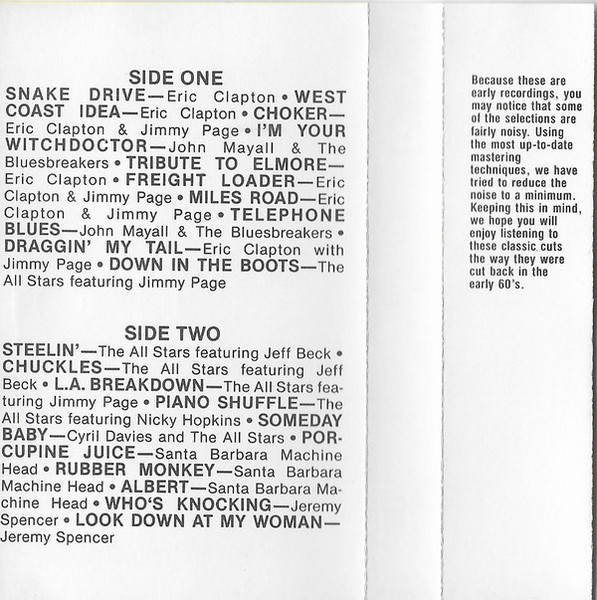 SIDE ONE

SNAKE DRIVE—Eric Clapton • WEST COAST IDEA—Eric Clapton • CHOKER—Eric Clapton & Jimmy Page • I'M YOUR WITCHDOCTOR—John Mayall & The Bluesbreakers • TRIBUTE TO ELMORE—Eric Clapton • FREIGHT LOADER—Eric Clapton & Jimmy Page • MILES ROAD—Eric Clapton & Jimmy Page • TELEPHONE BLUES—John Mayall & The Bluesbreakers • DRAGGIN' MY TAIL—Eric Clapton with Jimmy Page • DOWN IN THE BOOTS—The All Stars featuring Jimmy Page

SIDE TWO

STEELIN'—The All Stars featuring Jeff Beck • CHUCKLES—The All Stars featuring Jeff Beck • L.A. BREAKDOWN—The All Stars featuring Jimmy Page • PIANO SHUFFLE—The All Stars featuring Nicky Hopkins • SOMEDAY BABY—Cyril Davies and The All Stars • PORCUPINE JUICE—Santa Barbara Machine Head • RUBBER MONKEY—Santa Barbara Machine Head • ALBERT—Santa Barbara Machine Head • WHO'S KNOCKING—Jeremy Spencer • LOOK DOWN AT MY WOMAN—Jeremy Spencer

Because these are early recordings, you may notice that some of the selections are fairly noisy. Using the most up-to-date mastering techniques, we have tried to reduce the noise to a minimum. Keeping this in mind, we hope you will enjoy listening to these classic cuts the way they were cut back in the early 60's.